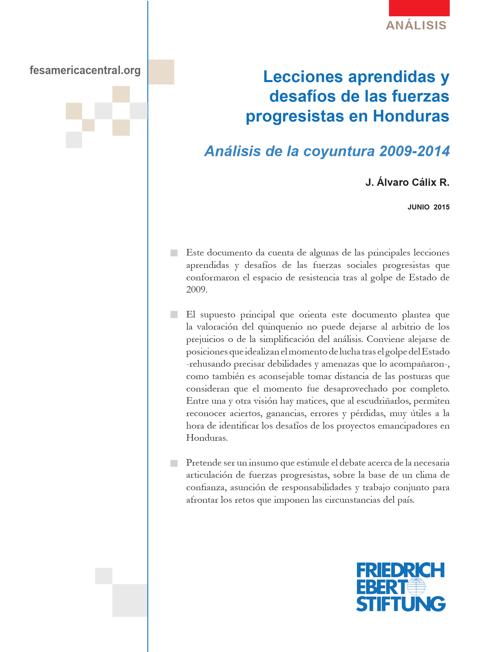 ANÁLISIS

fesamericacentral.org

Lecciones aprendidas y desafíos de las fuerzas progresistas en Honduras

Análisis de la coyuntura 2009-2014

J. Álvaro Cálix R.

JUNIO 2015

Este documento da cuenta de algunas de las principales lecciones aprendidas y desafíos de las fuerzas sociales progresistas que conformaron el espacio de resistencia tras al golpe de Estado de 2009.

El supuesto principal que orienta este documento plantea que la valoración del quinquenio no puede dejarse al arbitrio de los prejuicios o de la simplificación del análisis. Conviene alejarse de posiciones que idealizan el momento de lucha tras el golpe del Estado -rehusando precisar debilidades y amenazas que lo acompañaron-, como también es aconsejable tomar distancia de las posturas que consideran que el momento fue desaprovechado por completo. Entre una y otra visión hay matices, que al escudriñarlos, permiten reconocer aciertos, ganancias, errores y pérdidas, muy útiles a la hora de identificar los desafíos de los proyectos emancipadores en Honduras.

Pretende ser un insumo que estimule el debate acerca de la necesaria articulación de fuerzas progresistas, sobre la base de un clima de confianza, asunción de responsabilidades y trabajo conjunto para afrontar los retos que imponen las circunstancias del país.

FRIEDRICH EBERT STIFTUNG